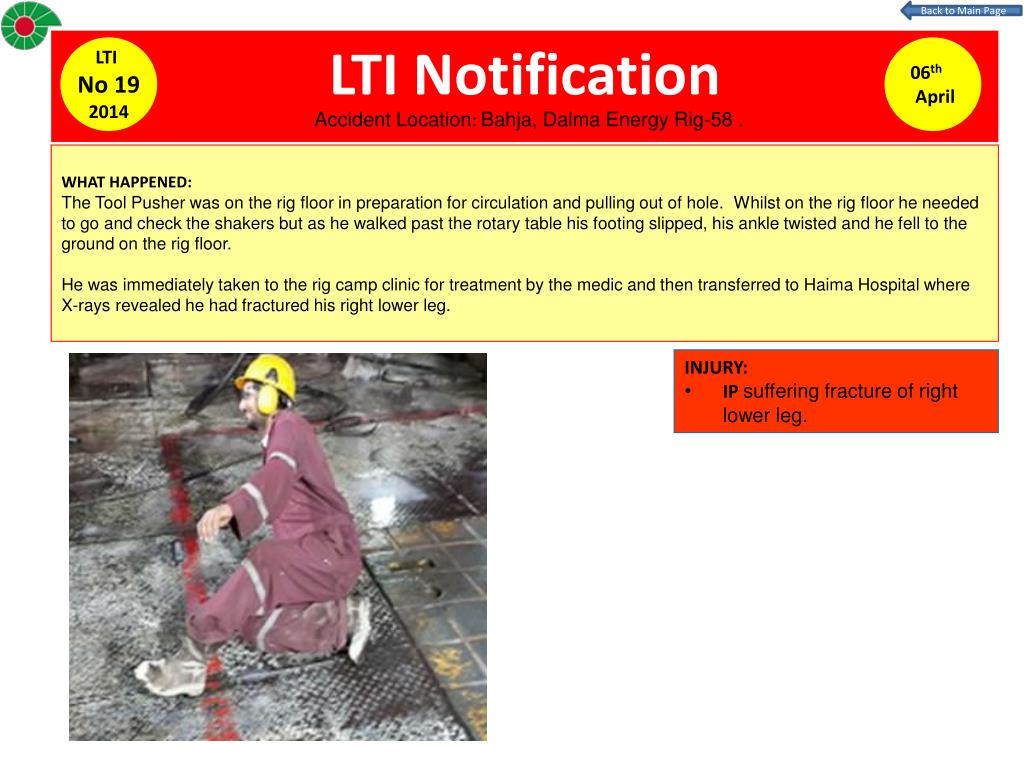 Back to Main Page

LTI
No 19
2014

LTI Notification

Accident Location: Bahja, Dalma Energy Rig-58 .

06$^{th}$
April

WHAT HAPPENED:
The Tool Pusher was on the rig floor in preparation for circulation and pulling out of hole. Whilst on the rig floor he needed to go and check the shakers but as he walked past the rotary table his footing slipped, his ankle twisted and he fell to the ground on the rig floor.

He was immediately taken to the rig camp clinic for treatment by the medic and then transferred to Haima Hospital where X-rays revealed he had fractured his right lower leg.

INJURY:
• IP suffering fracture of right lower leg.